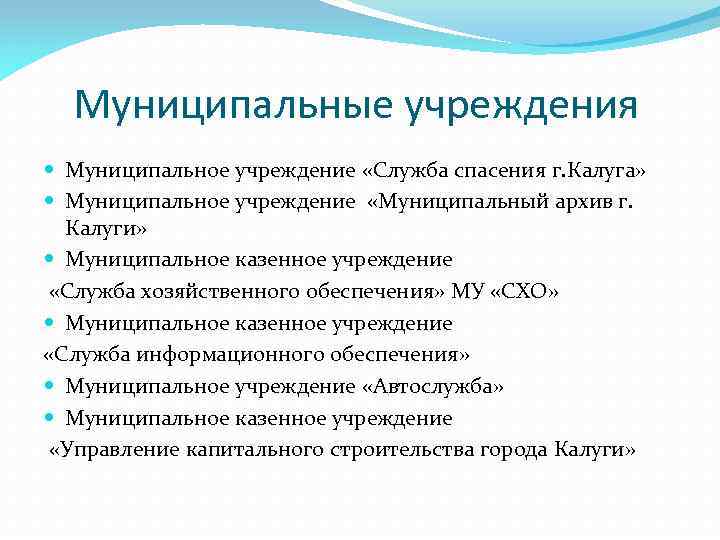 Муниципальные учреждения

Муниципальное учреждение «Служба спасения г.Калуга»

Муниципальное учреждение «Муниципальный архив г. Калуги»

Муниципальное казенное учреждение
«Служба хозяйственного обеспечения» МУ «СХО»

Муниципальное казенное учреждение
«Служба информационного обеспечения»

Муниципальное учреждение «Автослужба»

Муниципальное казенное учреждение
«Управление капитального строительства города Калуги»